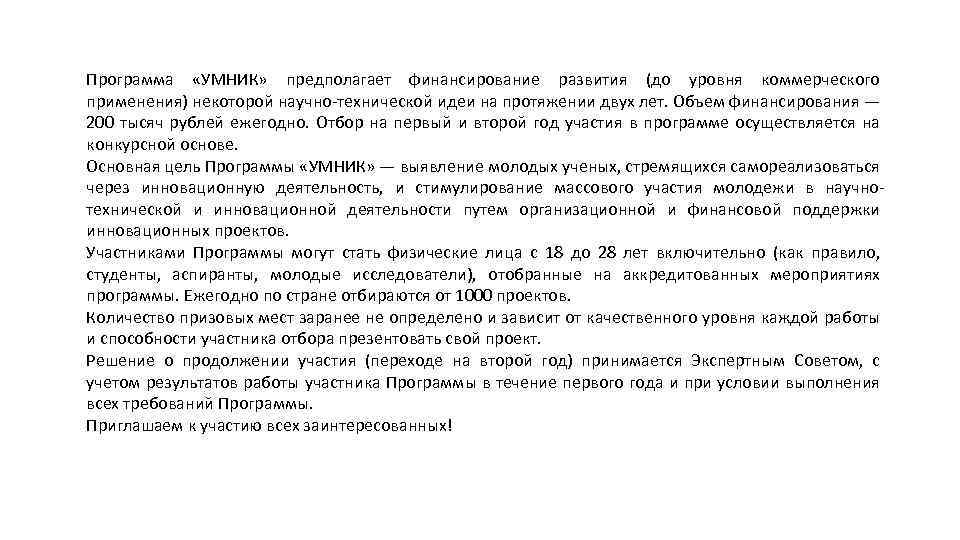 Программа «УМНИК» предполагает финансирование развития (до уровня коммерческого применения) некоторой научно-технической идеи на протяжении двух лет. Объем финансирования — 200 тысяч рублей ежегодно. Отбор на первый и второй год участия в программе осуществляется на конкурсной основе.
Основная цель Программы «УМНИК» — выявление молодых ученых, стремящихся самореализоваться через инновационную деятельность, и стимулирование массового участия молодежи в научно-технической и инновационной деятельности путем организационной и финансовой поддержки инновационных проектов.
Участниками Программы могут стать физические лица с 18 до 28 лет включительно (как правило, студенты, аспиранты, молодые исследователи), отобранные на аккредитованных мероприятиях программы. Ежегодно по стране отбираются от 1000 проектов.
Количество призовых мест заранее не определено и зависит от качественного уровня каждой работы и способности участника отбора презентовать свой проект.
Решение о продолжении участия (переходе на второй год) принимается Экспертным Советом, с учетом результатов работы участника Программы в течение первого года и при условии выполнения всех требований Программы.
Приглашаем к участию всех заинтересованных!